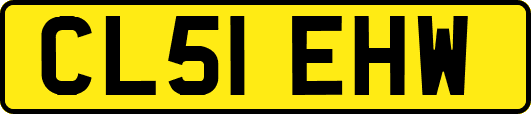 CL51 EHW